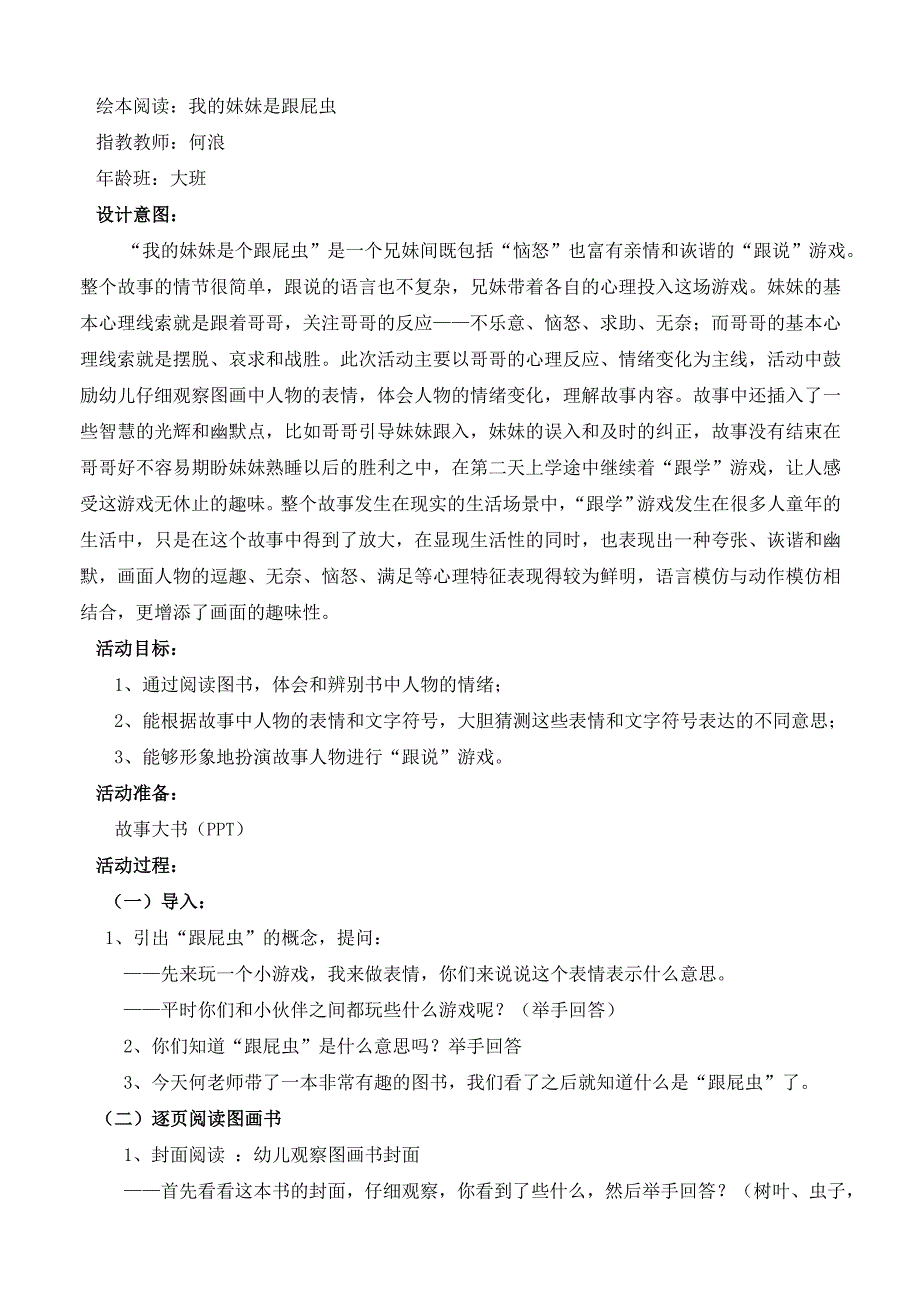 绘本阅读：我的妹妹是跟屁虫

指教教师：何浪

年龄班：大班

设计意图：

“我的妹妹是个跟屁虫”是一个兄妹间既包括“恼怒”也富有亲情和诙谐的“跟说”游戏。整个故事的情节很简单，跟说的语言也不复杂，兄妹带着各自的心理投入这场游戏。妹妹的基本心理线索就是跟着哥哥，关注哥哥的反应——不乐意、恼怒、求助、无奈；而哥哥的基本心理线索就是摆脱、哀求和战胜。此次活动主要以哥哥的心理反应、情绪变化为主线，活动中鼓励幼儿仔细观察图画中人物的表情，体会人物的情绪变化，理解故事内容。故事中还插入了一些智慧的光辉和幽默点，比如哥哥引导妹妹跟入，妹妹的误入和及时的纠正，故事没有结束在哥哥好不容易期盼妹妹熟睡以后的胜利之中，在第二天上学途中继续着“跟学”游戏，让人感受这游戏无休止的趣味。整个故事发生在现实的生活场景中，“跟学”游戏发生在很多人童年的生活中，只是在这个故事中得到了放大，在显现生活性的同时，也表现出一种夸张、诙谐和幽默，画面人物的逗趣、无奈、恼怒、满足等心理特征表现得较为鲜明，语言模仿与动作模仿相结合，更增添了画面的趣味性。

活动目标：

1、通过阅读图书，体会和辨别书中人物的情绪；

2、能根据故事中人物的表情和文字符号，大胆猜测这些表情和文字符号表达的不同意思；

3、能够形象地扮演故事人物进行“跟说”游戏。

活动准备：

故事大书（PPT）

活动过程：

（一）导入：

1、引出“跟屁虫”的概念，提问：

——先来玩一个小游戏，我来做表情，你们来说说这个表情表示什么意思。

——平时你们和小伙伴之间都玩些什么游戏呢？（举手回答）

2、你们知道“跟屁虫”是什么意思吗？举手回答

3、今天何老师带了一本非常有趣的图书，我们看了之后就知道什么是“跟屁虫”了。

（二）逐页阅读图画书

1、封面阅读 ：幼儿观察图画书封面

——首先看看这本书的封面，仔细观察，你看到了些什么，然后举手回答？（树叶、虫子，